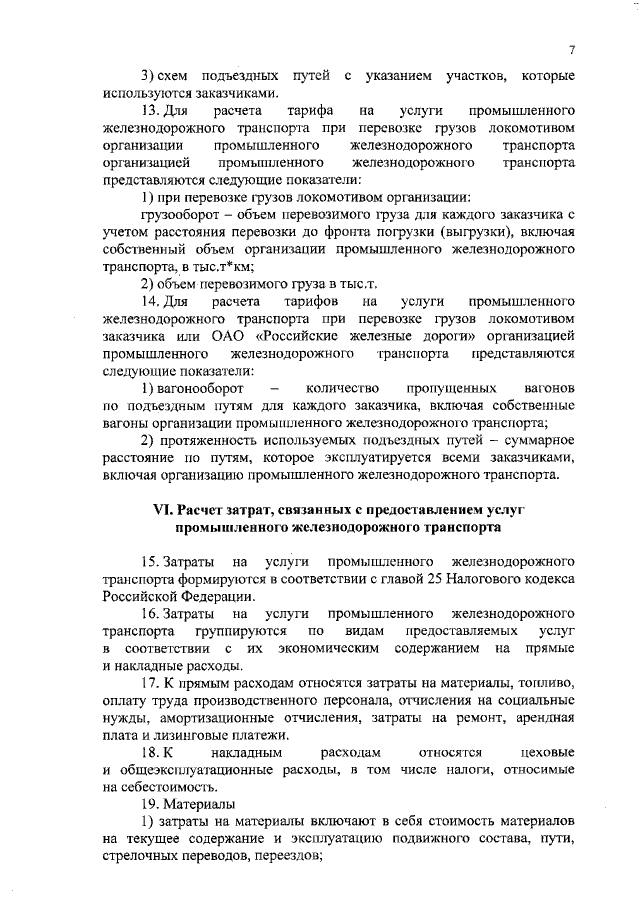 7

3) схем подъездных путей с указанием участков, которые используются заказчиками.

13. Для расчета тарифа на услуги промышленного железнодорожного транспорта при перевозке грузов локомотивом организации промышленного железнодорожного транспорта организацией промышленного железнодорожного транспорта представляются следующие показатели:

1) при перевозке грузов локомотивом организации:

грузооборот – объем перевозимого груза для каждого заказчика с учетом расстояния перевозки до фронта погрузки (выгрузки), включая собственный объем организации промышленного железнодорожного транспорта, в тыс.т*км;

2) объем перевозимого груза в тыс.т.

14. Для расчета тарифов на услуги промышленного железнодорожного транспорта при перевозке грузов локомотивом заказчика или ОАО «Российские железные дороги» организацией промышленного железнодорожного транспорта представляются следующие показатели:

1) вагонооборот – количество пропущенных вагонов по подъездным путям для каждого заказчика, включая собственные вагоны организации промышленного железнодорожного транспорта;

2) протяженность используемых подъездных путей – суммарное расстояние по путям, которое эксплуатируется всеми заказчиками, включая организацию промышленного железнодорожного транспорта.

VI. Расчет затрат, связанных с предоставлением услуг промышленного железнодорожного транспорта

15. Затраты на услуги промышленного железнодорожного транспорта формируются в соответствии с главой 25 Налогового кодекса Российской Федерации.

16. Затраты на услуги промышленного железнодорожного транспорта группируются по видам предоставляемых услуг в соответствии с их экономическим содержанием на прямые и накладные расходы.

17. К прямым расходам относятся затраты на материалы, топливо, оплату труда производственного персонала, отчисления на социальные нужды, амортизационные отчисления, затраты на ремонт, арендная плата и лизинговые платежи.

18. К накладным расходам относятся цеховые и общеэксплуатационные расходы, в том числе налоги, относимые на себестоимость.

19. Материалы

1) затраты на материалы включают в себя стоимость материалов на текущее содержание и эксплуатацию подвижного состава, пути, стрелочных переводов, переездов;